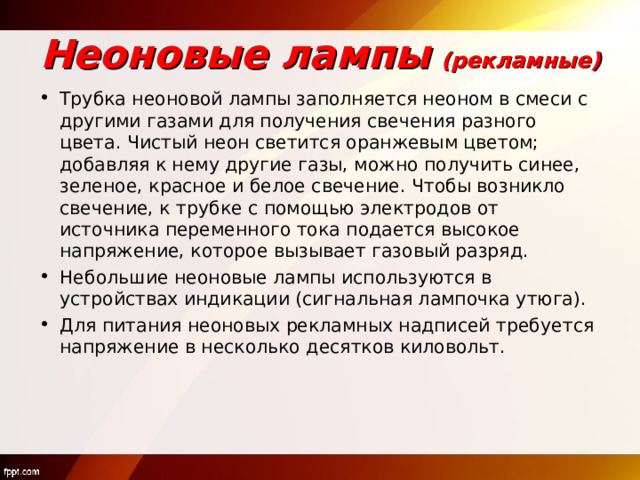 Неоновые лампы (рекламные)

• Трубка неоновой лампы заполняется неоном в смеси с другими газами для получения свечения разного цвета. Чистый неон светится оранжевым цветом; добавляя к нему другие газы, можно получить синее, зеленое, красное и белое свечение. Чтобы возникло свечение, к трубке с помощью электродов от источника переменного тока подается высокое напряжение, которое вызывает газовый разряд.

• Небольшие неоновые лампы используются в устройствах индикации (сигнальная лампочка утюга).

• Для питания неоновых рекламных надписей требуется напряжение в несколько десятков киловольт.

fppt.com